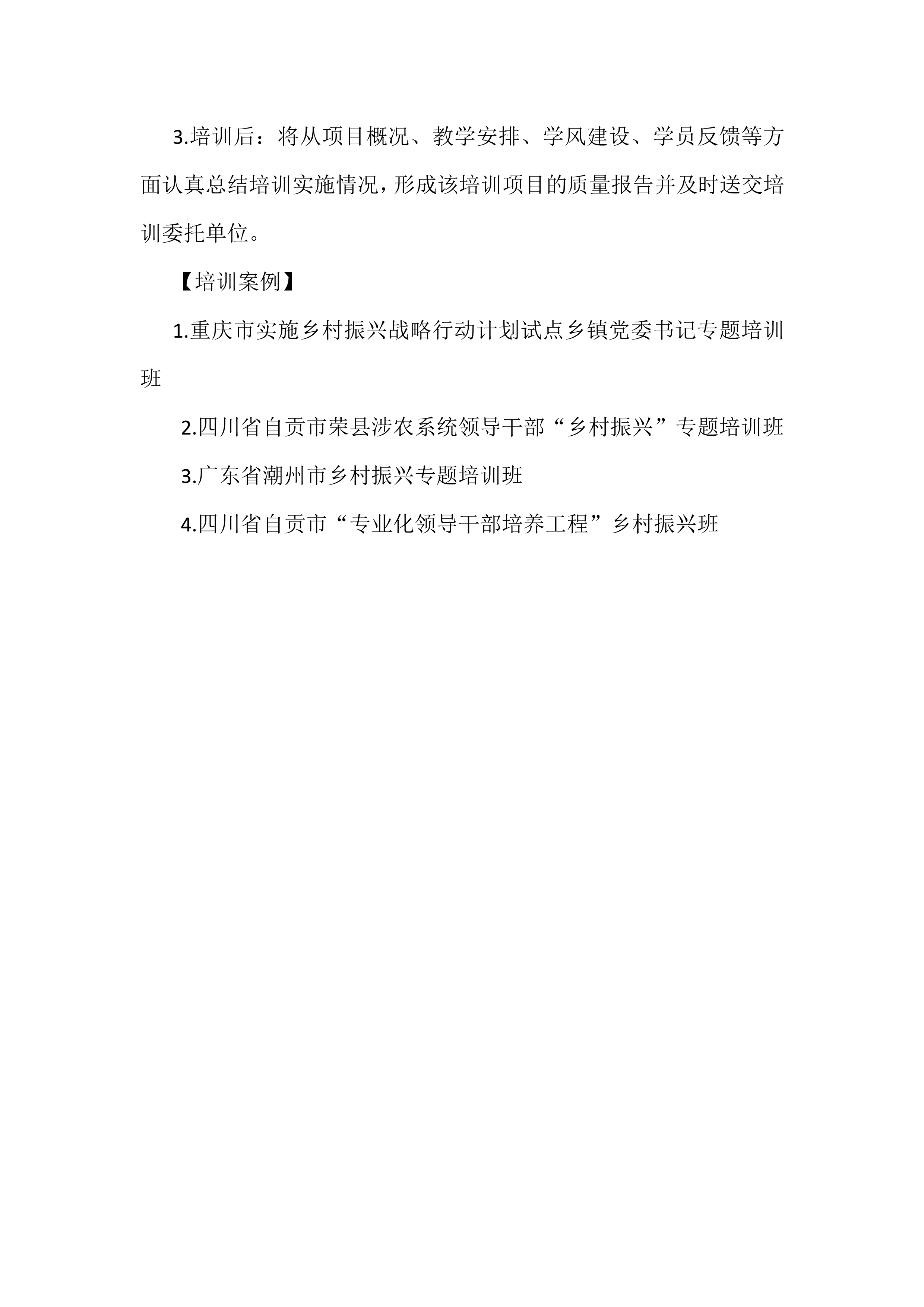 3.培训后：将从项目概况、教学安排、学风建设、学员反馈等方面认真总结培训实施情况，形成该培训项目的质量报告并及时送交培训委托单位。

【培训案例】

1.重庆市实施乡村振兴战略行动计划试点乡镇党委书记专题培训班

2.四川省自贡市荣县涉农系统领导干部“乡村振兴”专题培训班

3.广东省潮州市乡村振兴专题培训班

4.四川省自贡市“专业化领导干部培养工程”乡村振兴班